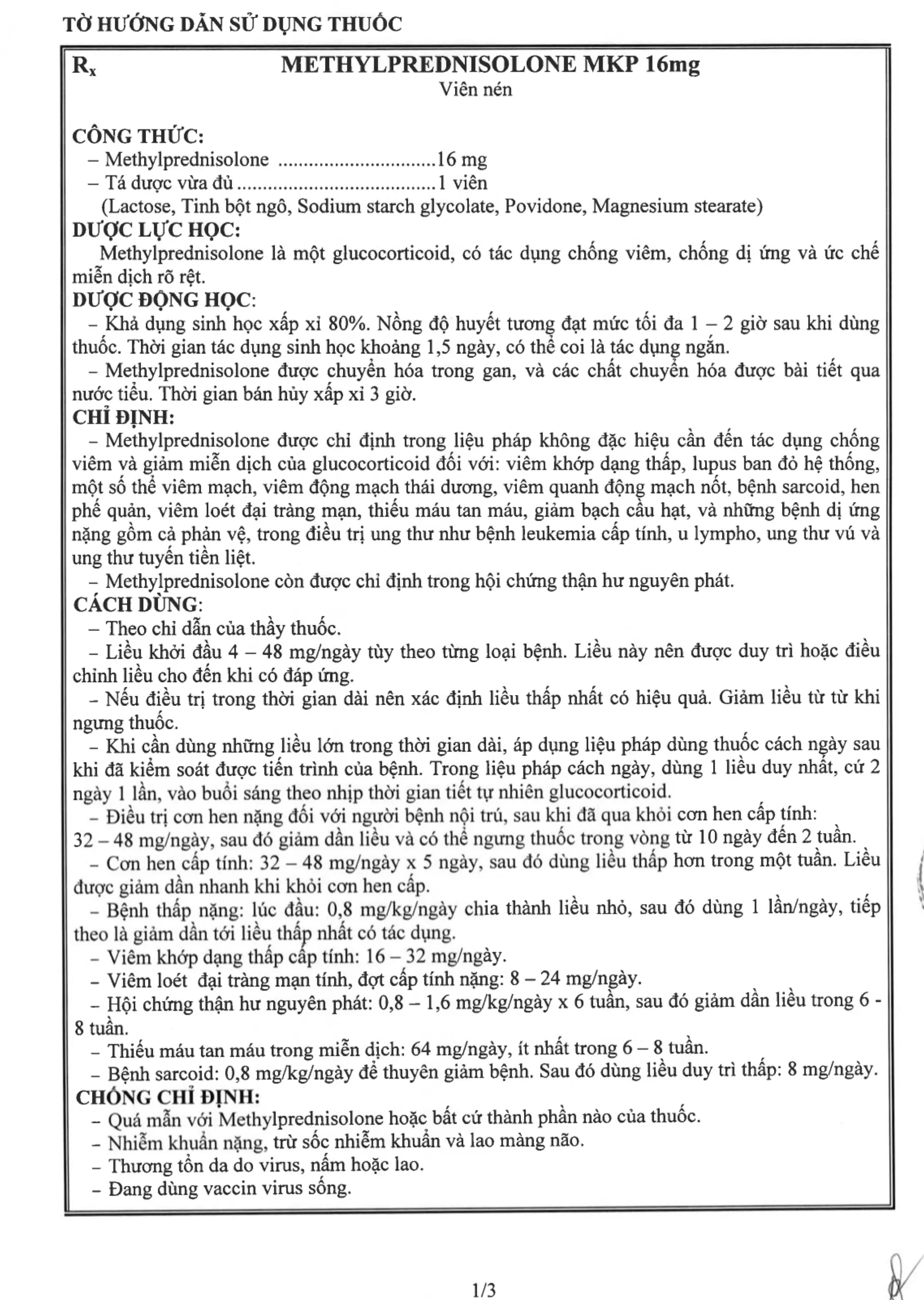 TỜ HƯỚNG DẪN SỬ DỤNG THUỐC

$R_x$ METHYLPREDNISOLONE MKP 16mg

Viên nén

CÔNG THỨC:
– Methylprednisolone ................................16 mg
– Tá dược vừa đủ ......................................1 viên
(Lactose, Tinh bột ngô, Sodium starch glycolate, Povidone, Magnesium stearate)

DƯỢC LỰC HỌC:
Methylprednisolone là một glucocorticoid, có tác dụng chống viêm, chống dị ứng và ức chế miễn dịch rõ rệt.

DƯỢC ĐỘNG HỌC:
– Khả dụng sinh học xấp xỉ 80%. Nồng độ huyết tương đạt mức tối đa 1 – 2 giờ sau khi dùng thuốc. Thời gian tác dụng sinh học khoảng 1,5 ngày, có thể coi là tác dụng ngắn.
– Methylprednisolone được chuyển hóa trong gan, và các chất chuyển hóa được bài tiết qua nước tiểu. Thời gian bán hủy xấp xỉ 3 giờ.

CHỈ ĐỊNH:
– Methylprednisolone được chỉ định trong liệu pháp không đặc hiệu cần đến tác dụng chống viêm và giảm miễn dịch của glucocorticoid đối với: viêm khớp dạng thấp, lupus ban đỏ hệ thống, một số thể viêm mạch, viêm động mạch thái dương, viêm quanh động mạch nốt, bệnh sarcoid, hen phế quản, viêm loét đại tràng mạn, thiếu máu tan máu, giảm bạch cầu hạt, và những bệnh dị ứng nặng gồm cả phản vệ, trong điều trị ung thư như bệnh leukemia cấp tính, u lympho, ung thư vú và ung thư tuyến tiền liệt.
– Methylprednisolone còn được chỉ định trong hội chứng thận hư nguyên phát.

CÁCH DÙNG:
– Theo chỉ dẫn của thầy thuốc.
– Liều khởi đầu 4 – 48 mg/ngày tùy theo từng loại bệnh. Liều này nên được duy trì hoặc điều chỉnh liều cho đến khi có đáp ứng.
– Nếu điều trị trong thời gian dài nên xác định liều thấp nhất có hiệu quả. Giảm liều từ từ khi ngưng thuốc.
– Khi cần dùng những liều lớn trong thời gian dài, áp dụng liệu pháp dùng thuốc cách ngày sau khi đã kiểm soát được tiến trình của bệnh. Trong liệu pháp cách ngày, dùng 1 liều duy nhất, cứ 2 ngày 1 lần, vào buổi sáng theo nhịp thời gian tiết tự nhiên glucocorticoid.
– Điều trị cơn hen nặng đối với người bệnh nội trú, sau khi đã qua khỏi cơn hen cấp tính: 32 – 48 mg/ngày, sau đó giảm dần liều và có thể ngưng thuốc trong vòng từ 10 ngày đến 2 tuần.
– Cơn hen cấp tính: 32 – 48 mg/ngày x 5 ngày, sau đó dùng liều thấp hơn trong một tuần. Liều được giảm dần nhanh khi khỏi cơn hen cấp.
– Bệnh thấp nặng: lúc đầu: 0,8 mg/kg/ngày chia thành liều nhỏ, sau đó dùng 1 lần/ngày, tiếp theo là giảm dần tới liều thấp nhất có tác dụng.
– Viêm khớp dạng thấp cấp tính: 16 – 32 mg/ngày.
– Viêm loét đại tràng mạn tính, đợt cấp tính nặng: 8 – 24 mg/ngày.
– Hội chứng thận hư nguyên phát: 0,8 – 1,6 mg/kg/ngày x 6 tuần, sau đó giảm dần liều trong 6 - 8 tuần.
– Thiếu máu tan máu trong miễn dịch: 64 mg/ngày, ít nhất trong 6 – 8 tuần.
– Bệnh sarcoid: 0,8 mg/kg/ngày để thuyên giảm bệnh. Sau đó dùng liều duy trì thấp: 8 mg/ngày.

CHỐNG CHỈ ĐỊNH:
– Quá mẫn với Methylprednisolone hoặc bất cứ thành phần nào của thuốc.
– Nhiễm khuẩn nặng, trừ sốc nhiễm khuẩn và lao màng não.
– Thương tổn da do virus, nấm hoặc lao.
– Đang dùng vaccin virus sống.

1/3